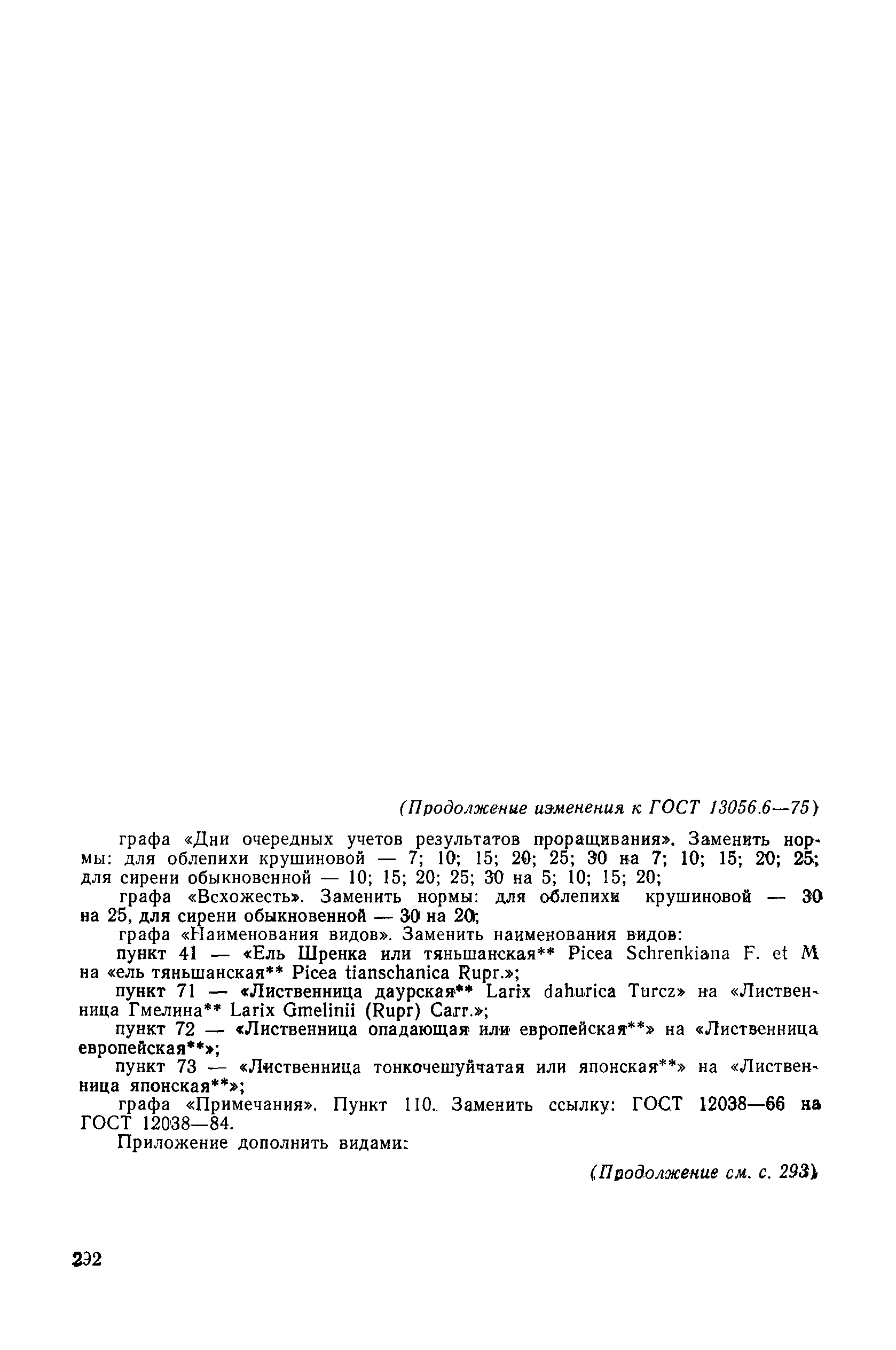 (Продолжение изменения к ГОСТ 13056.6—75)

графа «Дни очередных учетов результатов проращивания». Заменить нормы: для облепихи крушиновой — 7; 10; 15; 20; 25; 30 на 7; 10; 15; 20; 25; для сирени обыкновенной — 10; 15; 20; 25; 30 на 5; 10; 15; 20;

графа «Всхожесть». Заменить нормы: для облепихи крушиновой — 30 на 25, для сирени обыкновенной — 30 на 20;

графа «Наименования видов». Заменить наименования видов:

пункт 41 — «Ель Шренка или тяньшанская** Picea Schrenkiana F. et M. на «ель тяньшанская** Picea tianschanica Rupr.»;

пункт 71 — «Лиственница даурская** Larix dahurica Turcz» на «Лиственница Гмелина** Larix Gmelinii (Rupr) Carr.»;

пункт 72 — «Лиственница опадающая или европейская**» на «Лиственница европейская**»;

пункт 73 — «Лиственница тонкочешуйчатая или японская**» на «Лиственница японская**»;

графа «Примечания». Пункт 110. Заменить ссылку: ГОСТ 12038—66 на ГОСТ 12038—84.

Приложение дополнить видами:

(Продолжение см. с. 293)

292